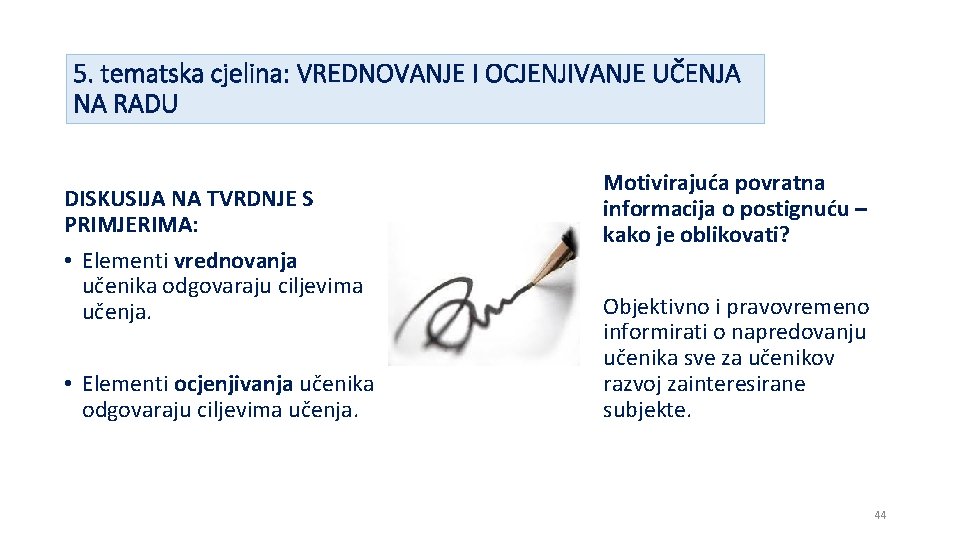 5. tematska cjelina: VREDNOVANJE I OCJENJIVANJE UČENJA NA RADU

DISKUSIJA NA TVRDNJE S PRIMJERIMA:

• Elementi vrednovanja učenika odgovaraju ciljevima učenja.

• Elementi ocjenjivanja učenika odgovaraju ciljevima učenja.

Motivirajuća povratna informacija o postignuću – kako je oblikovati?

Objektivno i pravovremeno informirati o napredovanju učenika sve za učenikov razvoj zainteresirane subjekte.

44